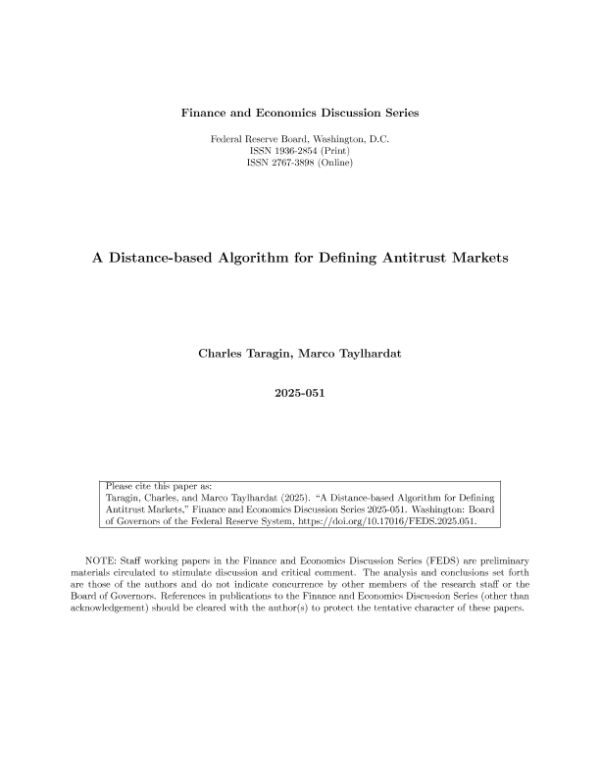 Finance and Economics Discussion Series

Federal Reserve Board, Washington, D.C.
ISSN 1936-2854 (Print)
ISSN 2767-3898 (Online)

A Distance-based Algorithm for Defining Antitrust Markets

Charles Taragin, Marco Taylhardat

2025-051

Please cite this paper as:
Taragin, Charles, and Marco Taylhardat (2025). "A Distance-based Algorithm for Defining Antitrust Markets," Finance and Economics Discussion Series 2025-051. Washington: Board of Governors of the Federal Reserve System, https://doi.org/10.17016/FEDS.2025.051.

NOTE: Staff working papers in the Finance and Economics Discussion Series (FEDS) are preliminary materials circulated to stimulate discussion and critical comment. The analysis and conclusions set forth are those of the authors and do not indicate concurrence by other members of the research staff or the Board of Governors. References in publications to the Finance and Economics Discussion Series (other than acknowledgement) should be cleared with the author(s) to protect the tentative character of these papers.